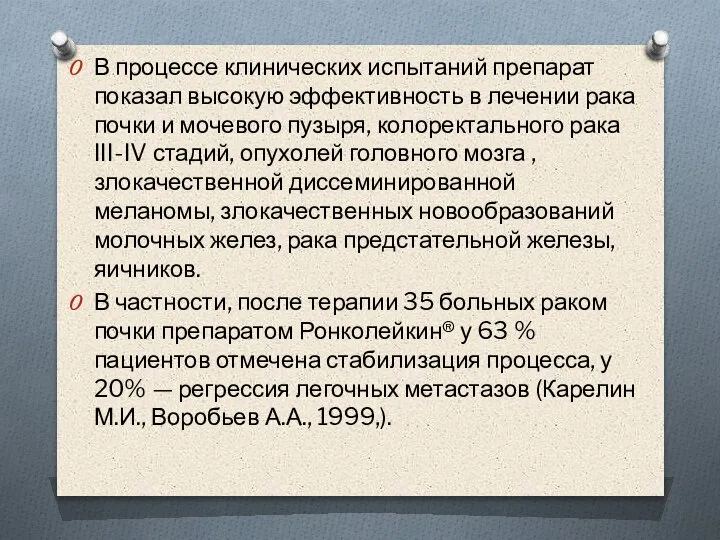 В процессе клинических испытаний препарат показал высокую эффективность в лечении рака почки и мочевого пузыря, колоректального рака III-IV стадий, опухолей головного мозга , злокачественной диссеминированной меланомы, злокачественных новообразований молочных желез, рака предстательной железы, яичников.

В частности, после терапии 35 больных раком почки препаратом Ронколейкин® у 63 % пациентов отмечена стабилизация процесса, у 20% — регрессия легочных метастазов (Карелин М.И., Воробьев А.А., 1999,).